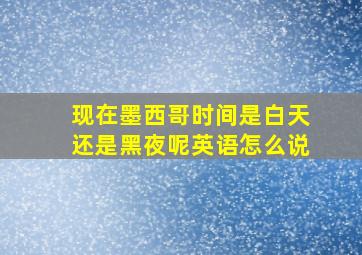 现在墨西哥时间是白天还是黑夜呢英语怎么说